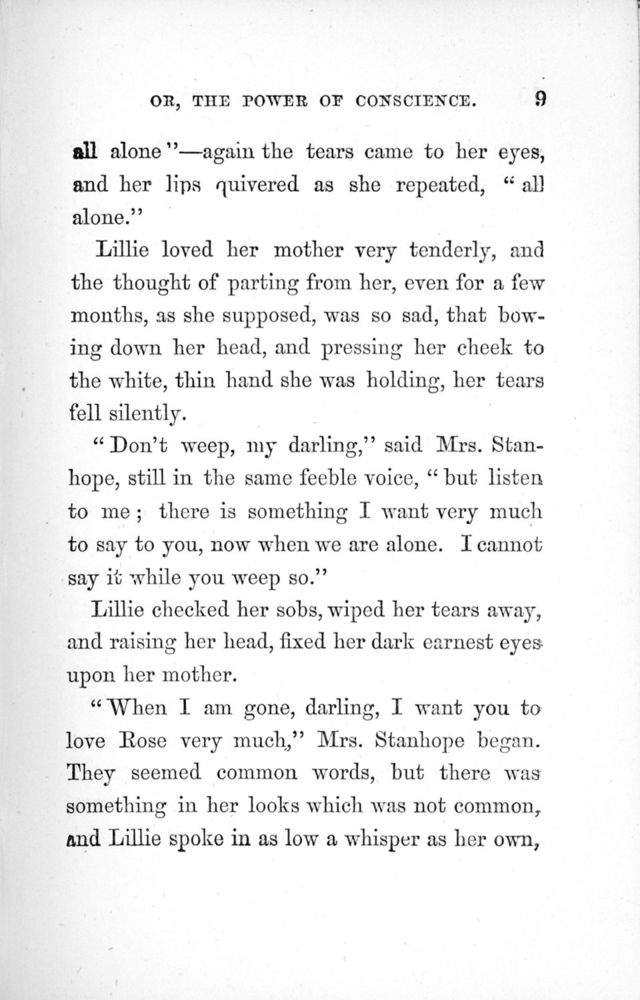 OR, THE POWER OF CONSCIENCE. 9

all alone"—again the tears came to her eyes, and her lips quivered as she repeated, "all alone."

Lillie loved her mother very tenderly, and the thought of parting from her, even for a few months, as she supposed, was so sad, that bowing down her head, and pressing her cheek to the white, thin hand she was holding, her tears fell silently.

"Don't weep, my darling," said Mrs. Stanhope, still in the same feeble voice, "but listen to me; there is something I want very much to say to you, now when we are alone. I cannot say it while you weep so."

Lillie checked her sobs, wiped her tears away, and raising her head, fixed her dark earnest eyes upon her mother.

"When I am gone, darling, I want you to love Rose very much," Mrs. Stanhope began. They seemed common words, but there was something in her looks which was not common, and Lillie spoke in as low a whisper as her own,